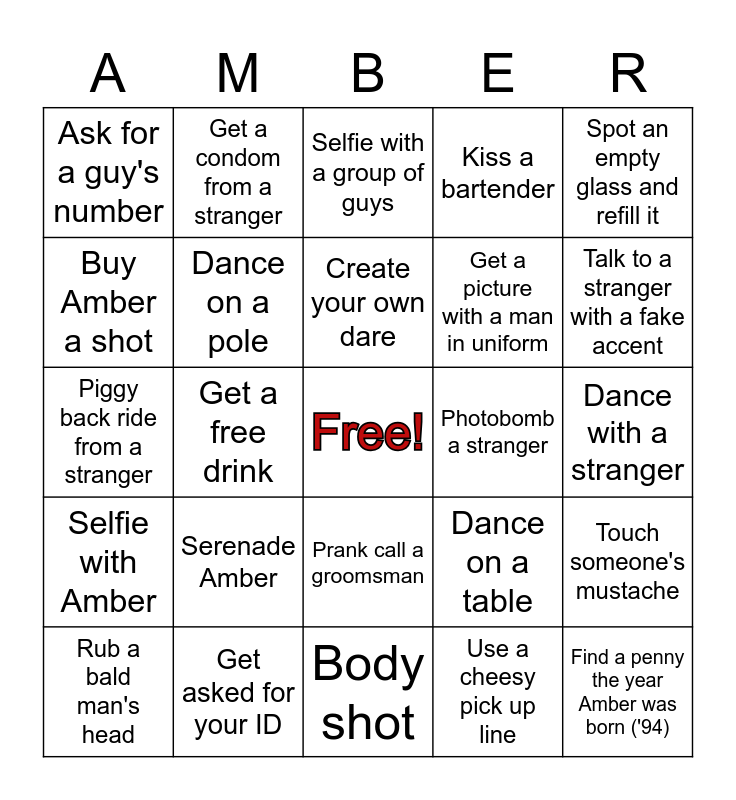 | A | M | B | E | R |
|---|---|---|---|---|
| Ask for a guy's number | Get a condom from a stranger | Selfie with a group of guys | Kiss a bartender | Spot an empty glass and refill it |
| Buy Amber a shot | Dance on a pole | Create your own dare | Get a picture with a man in uniform | Talk to a stranger with a fake accent |
| Piggy back ride from a stranger | Get a free drink | Free! | Photobomb a stranger | Dance with a stranger |
| Selfie with Amber | Serenade Amber | Prank call a groomsman | Dance on a table | Touch someone's mustache |
| Rub a bald man's head | Get asked for your ID | Body shot | Use a cheesy pick up line | Find a penny the year Amber was born ('94) |